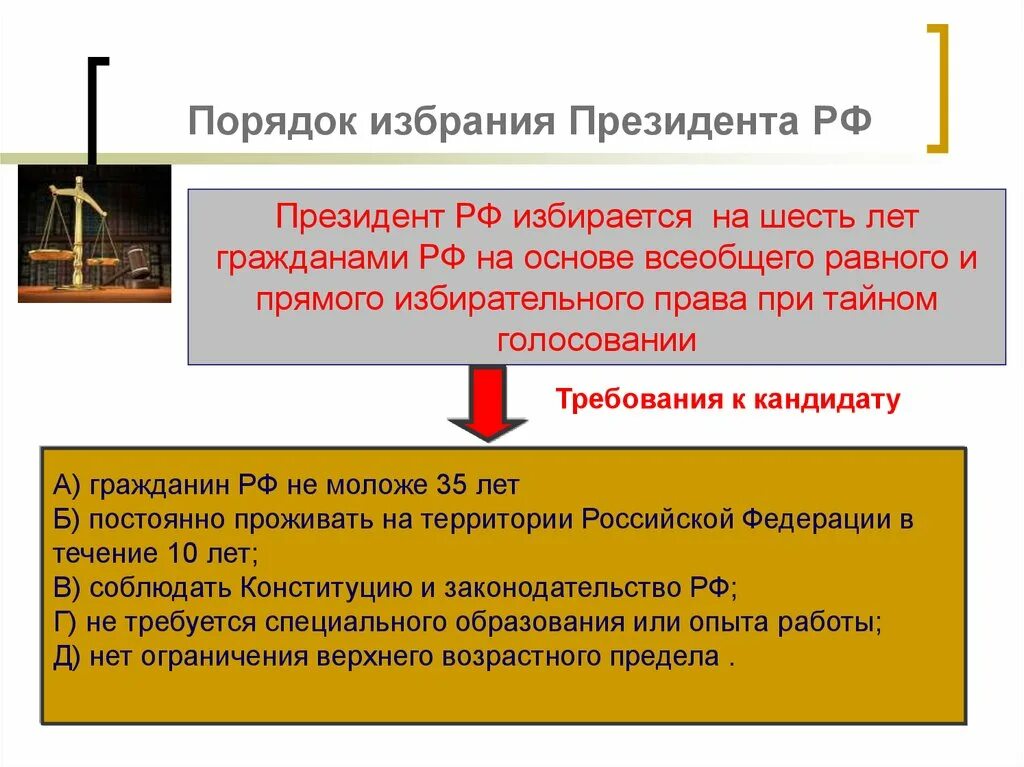 Порядок избрания Президента РФ

Президент РФ избирается на шесть лет гражданами РФ на основе всеобщего равного и прямого избирательного права при тайном голосовании

Требования к кандидату

А) гражданин РФ не моложе 35 лет
Б) постоянно проживать на территории Российской Федерации в течение 10 лет;
В) соблюдать Конституцию и законодательство РФ;
Г) не требуется специального образования или опыта работы;
Д) нет ограничения верхнего возрастного предела .